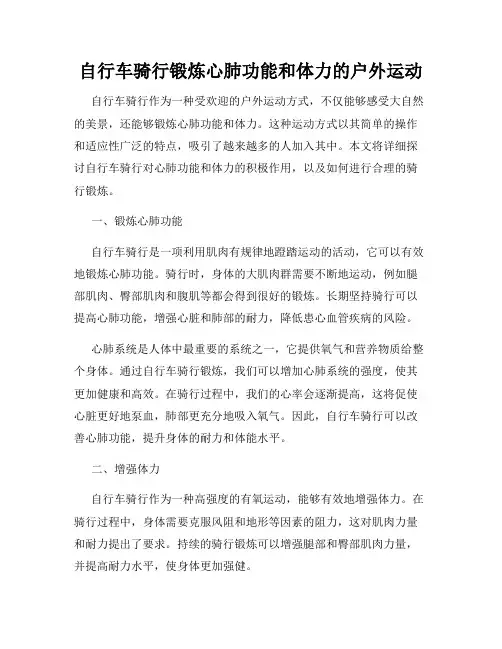 自行车骑行锻炼心肺功能和体力的户外运动

自行车骑行作为一种受欢迎的户外运动方式，不仅能够感受大自然的美景，还能够锻炼心肺功能和体力。这种运动方式以其简单的操作和适应性广泛的特点，吸引了越来越多的人加入其中。本文将详细探讨自行车骑行对心肺功能和体力的积极作用，以及如何进行合理的骑行锻炼。

一、锻炼心肺功能

自行车骑行是一项利用肌肉有规律地蹬踏运动的活动，它可以有效地锻炼心肺功能。骑行时，身体的大肌肉群需要不断地运动，例如腿部肌肉、臀部肌肉和腹肌等都会得到很好的锻炼。长期坚持骑行可以提高心肺功能，增强心脏和肺部的耐力，降低患心血管疾病的风险。

心肺系统是人体中最重要的系统之一，它提供氧气和营养物质给整个身体。通过自行车骑行锻炼，我们可以增加心肺系统的强度，使其更加健康和高效。在骑行过程中，我们的心率会逐渐提高，这将促使心脏更好地泵血，肺部更充分地吸入氧气。因此，自行车骑行可以改善心肺功能，提升身体的耐力和体能水平。

二、增强体力

自行车骑行作为一种高强度的有氧运动，能够有效地增强体力。在骑行过程中，身体需要克服风阻和地形等因素的阻力，这对肌肉力量和耐力提出了要求。持续的骑行锻炼可以增强腿部和臀部肌肉力量，并提高耐力水平，使身体更加强健。